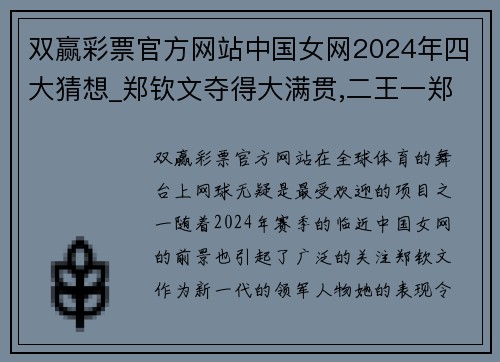 双赢彩票官方网站中国女网2024年四大猜想_郑钦文夺得大满贯,二王一郑

双赢彩票官方网站在全球体育的舞台上网球无疑是最受欢迎的项目之一随着2024年赛季的临近中国女网的前景也引起了广泛的关注郑钦文作为新一代的领军人物她的表现令